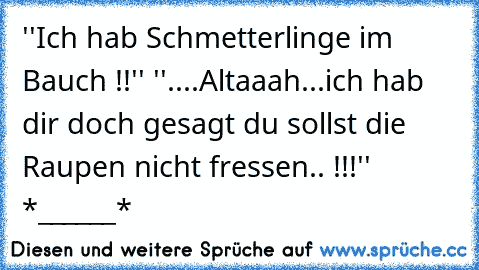 ''Ich hab Schmetterlinge im Bauch !!'' ''....Altaaah...ich hab dir doch gesagt du sollst die Raupen nicht fressen.. !!!''
*______*

Diesen und weitere Sprüche auf www.sprüche.cc